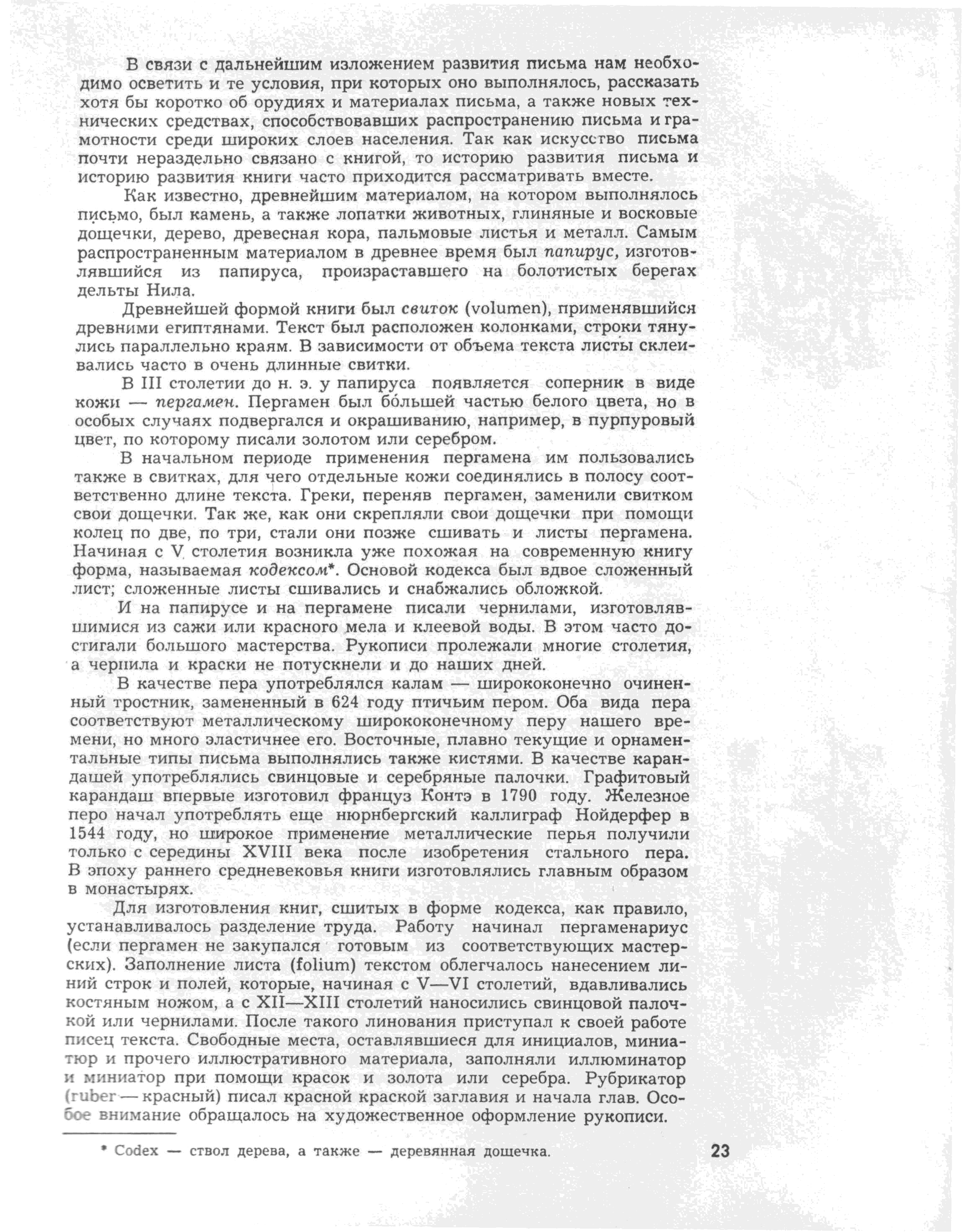 В связи с дальнейшим изложением развития письма нам необходимо осветить и те условия, при которых оно выполнялось, рассказать хотя бы коротко об орудиях и материалах письма, а также новых технических средствах, способствовавших распространению письма и грамотности среди широких слоев населения. Так как искусство письма почти нераздельно связано с книгой, то историю развития письма и историю развития книги часто приходится рассматривать вместе.

Как известно, древнейшим материалом, на котором выполнялось письмо, был камень, а также лопатки животных, глиняные и восковые дощечки, дерево, древесная кора, пальмовые листья и металл. Самым распространенным материалом в древнее время был папирус, изготовлявшийся из папируса, произраставшего на болотистых берегах дельты Нила.

Древнейшей формой книги был свиток (volumen), применявшийся древними египтянами. Текст был расположен колонками, строки тянулись параллельно краям. В зависимости от объема текста листы склеивались часто в очень длинные свитки.

В III столетии до н. э. у папируса появляется соперник в виде кожи — пергамен. Пергамен был бо́льшей частью белого цвета, но в особых случаях подвергался и окрашиванию, например, в пурпуровый цвет, по которому писали золотом или серебром.

В начальном периоде применения пергамена им пользовались также в свитках, для чего отдельные кожи соединялись в полосу соответственно длине текста. Греки, переняв пергамен, заменили свитком свои дощечки. Так же, как они скрепляли свои дощечки при помощи колец по две, по три, стали они позже сшивать и листы пергамена. Начиная с V столетия возникла уже похожая на современную книгу форма, называемая кодексом*. Основой кодекса был вдвое сложенный лист; сложенные листы сшивались и снабжались обложкой.

И на папирусе и на пергамене писали чернилами, изготовлявшимися из сажи или красного мела и клеевой воды. В этом часто достигали большого мастерства. Рукописи пролежали многие столетия, а чернила и краски не потускнели и до наших дней.

В качестве пера употреблялся калам — ширококонечно очиненный тростник, замененный в 624 году птичьим пером. Оба вида пера соответствуют металлическому ширококонечному перу нашего времени, но много эластичнее его. Восточные, плавно текущие и орнаментальные типы письма выполнялись также кистями. В качестве карандашей употреблялись свинцовые и серебряные палочки. Графитовый карандаш впервые изготовил француз Контэ в 1790 году. Железное перо начал употреблять еще нюрнбергский каллиграф Нойдерфер в 1544 году, но широкое применение металлические перья получили только с середины XVIII века после изобретения стального пера. В эпоху раннего средневековья книги изготовлялись главным образом в монастырях.

Для изготовления книг, сшитых в форме кодекса, как правило, устанавливалось разделение труда. Работу начинал пергаменариус (если пергамен не закупался готовым из соответствующих мастерских). Заполнение листа (folium) текстом облегчалось нанесением линий строк и полей, которые, начиная с V—VI столетий, вдавливались костяным ножом, а с XII—XIII столетий наносились свинцовой палочкой или чернилами. После такого линования приступал к своей работе писец текста. Свободные места, оставлявшиеся для инициалов, миниатюр и прочего иллюстративного материала, заполняли иллюминатор и миниатор при помощи красок и золота или серебра. Рубрикатор (ruber — красный) писал красной краской заглавия и начала глав. Особое внимание обращалось на художественное оформление рукописи.

* Codex — ствол дерева, а также — деревянная дощечка.

23